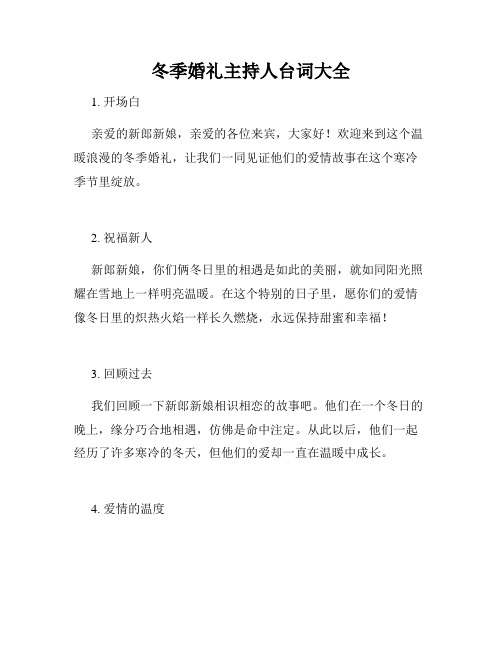 冬季婚礼主持人台词大全

1. 开场白

亲爱的新郎新娘，亲爱的各位来宾，大家好！欢迎来到这个温暖浪漫的冬季婚礼，让我们一同见证他们的爱情故事在这个寒冷季节里绽放。

2. 祝福新人

新郎新娘，你们俩冬日里的相遇是如此的美丽，就如同阳光照耀在雪地上一样明亮温暖。在这个特别的日子里，愿你们的爱情像冬日里的炽热火焰一样长久燃烧，永远保持甜蜜和幸福！

3. 回顾过去

我们回顾一下新郎新娘相识相恋的故事吧。他们在一个冬日的晚上，缘分巧合地相遇，仿佛是命中注定。从此以后，他们一起经历了许多寒冷的冬天，但他们的爱却一直在温暖中成长。

4. 爱情的温度